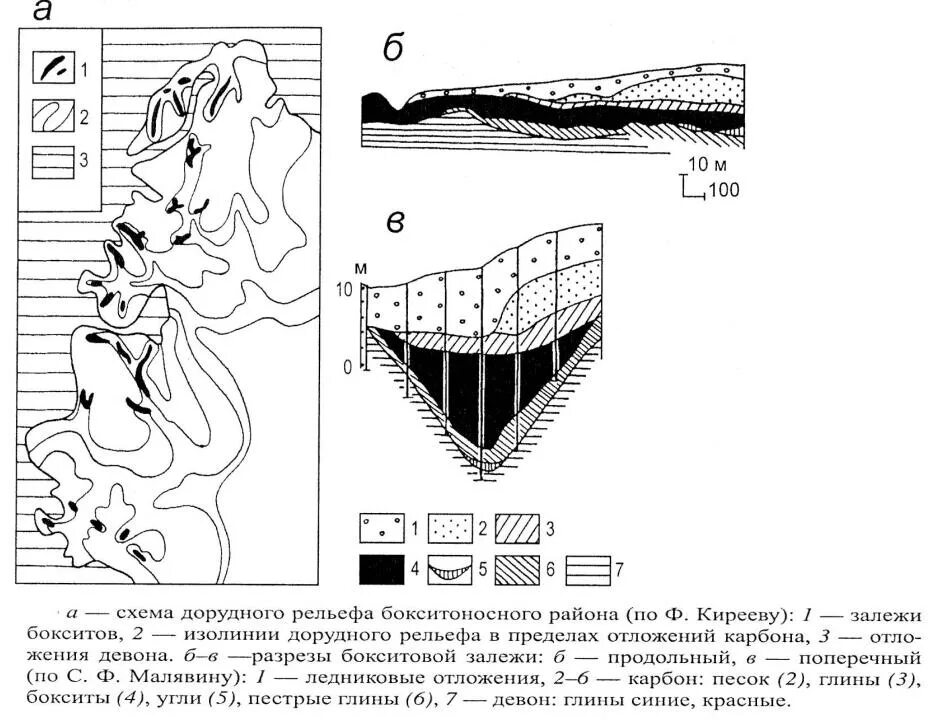 а

1
2
3

б

10 м
100

в

м
10
0

1 2 3
4 5 6 7

а — схема дорудного рельефа бокситоносного района (по Ф. Кирееву): 1 — залежи бокситов, 2 — изолинии дорудного рельефа в пределах отложений карбона, 3 — отложения девона. б–в —разрезы бокситовой залежи: б — продольный, в — поперечный (по С. Ф. Малявину): 1 — ледниковые отложения, 2–6 — карбон: песок (2), глины (3), бокситы (4), угли (5), пестрые глины (6), 7 — девон: глины синие, красные.